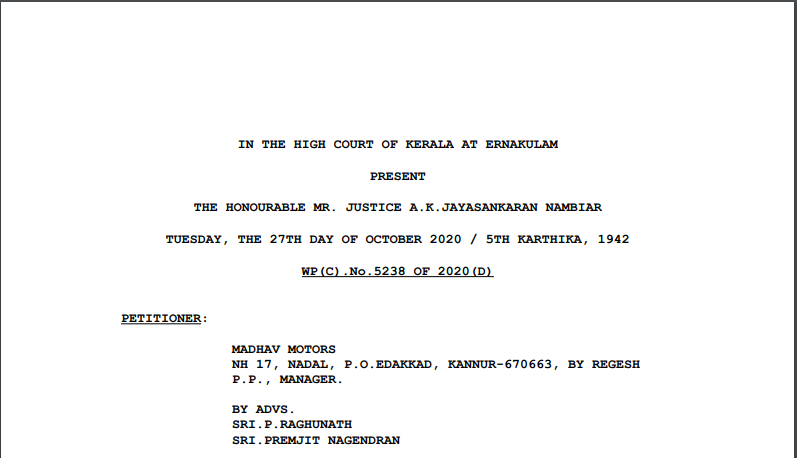 IN THE HIGH COURT OF KERALA AT ERNAKULAM

PRESENT

THE HONOURABLE MR. JUSTICE A.K.JAYASANKARAN NAMBIAR

TUESDAY, THE 27TH DAY OF OCTOBER 2020 / 5TH KARTHIKA, 1942

WP(C).No.5238 OF 2020(D)

PETITIONER:

MADHAV MOTORS
NH 17, NADAL, P.O.EDAKKAD, KANNUR-670663, BY REGESH P.P., MANAGER.

BY ADVS.
SRI.P.RAGHUNATH
SRI.PREMJIT NAGENDRAN